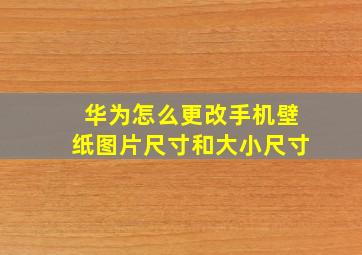 华为怎么更改手机壁纸图片尺寸和大小尺寸